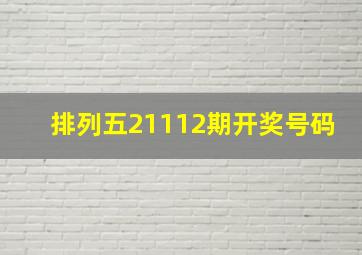 排列五21112期开奖号码